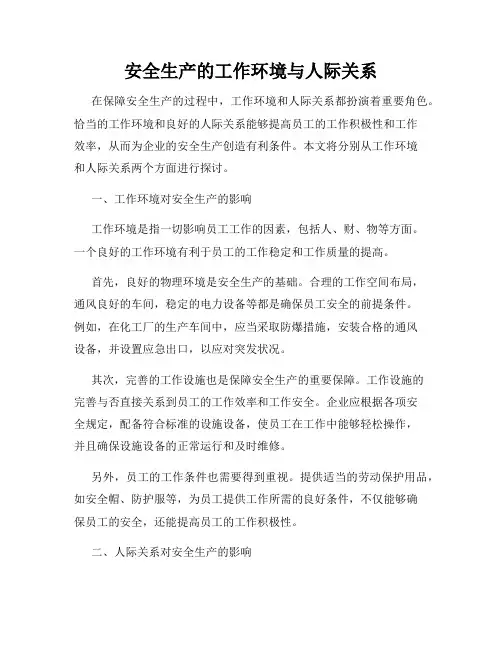 安全生产的工作环境与人际关系

在保障安全生产的过程中，工作环境和人际关系都扮演着重要角色。恰当的工作环境和良好的人际关系能够提高员工的工作积极性和工作效率，从而为企业的安全生产创造有利条件。本文将分别从工作环境和人际关系两个方面进行探讨。

一、工作环境对安全生产的影响

工作环境是指一切影响员工工作的因素，包括人、财、物等方面。一个良好的工作环境有利于员工的工作稳定和工作质量的提高。

首先，良好的物理环境是安全生产的基础。合理的工作空间布局，通风良好的车间，稳定的电力设备等都是确保员工安全的前提条件。例如，在化工厂的生产车间中，应当采取防爆措施，安装合格的通风设备，并设置应急出口，以应对突发状况。

其次，完善的工作设施也是保障安全生产的重要保障。工作设施的完善与否直接关系到员工的工作效率和工作安全。企业应根据各项安全规定，配备符合标准的设施设备，使员工在工作中能够轻松操作，并且确保设施设备的正常运行和及时维修。

另外，员工的工作条件也需要得到重视。提供适当的劳动保护用品，如安全帽、防护服等，为员工提供工作所需的良好条件，不仅能够确保员工的安全，还能提高员工的工作积极性。

二、人际关系对安全生产的影响